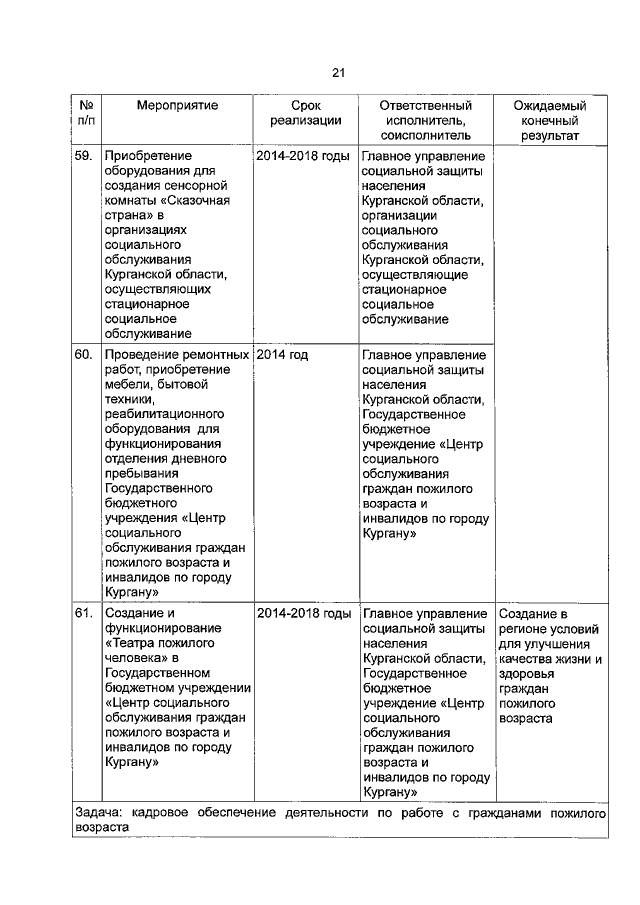 21

| № п/п | Мероприятие | Срок реализации | Ответственный исполнитель, соисполнитель | Ожидаемый конечный результат |
|---|---|---|---|---|
| 59. | Приобретение оборудования для создания сенсорной комнаты «Сказочная страна» в организациях социального обслуживания Курганской области, осуществляющих стационарное социальное обслуживание | 2014-2018 годы | Главное управление социальной защиты населения Курганской области, организации социального обслуживания Курганской области, осуществляющие стационарное социальное обслуживание | |
| 60. | Проведение ремонтных работ, приобретение мебели, бытовой техники, реабилитационного оборудования для функционирования отделения дневного пребывания Государственного бюджетного учреждения «Центр социального обслуживания граждан пожилого возраста и инвалидов по городу Кургану» | 2014 год | Главное управление социальной защиты населения Курганской области, Государственное бюджетное учреждение «Центр социального обслуживания граждан пожилого возраста и инвалидов по городу Кургану» | |
| 61. | Создание и функционирование «Театра пожилого человека» в Государственном бюджетном учреждении «Центр социального обслуживания граждан пожилого возраста и инвалидов по городу Кургану» | 2014-2018 годы | Главное управление социальной защиты населения Курганской области, Государственное бюджетное учреждение «Центр социального обслуживания граждан пожилого возраста и инвалидов по городу Кургану» | Создание в регионе условий для улучшения качества жизни и здоровья граждан пожилого возраста |
| Задача: кадровое обеспечение деятельности по работе с гражданами пожилого возраста | | | | |